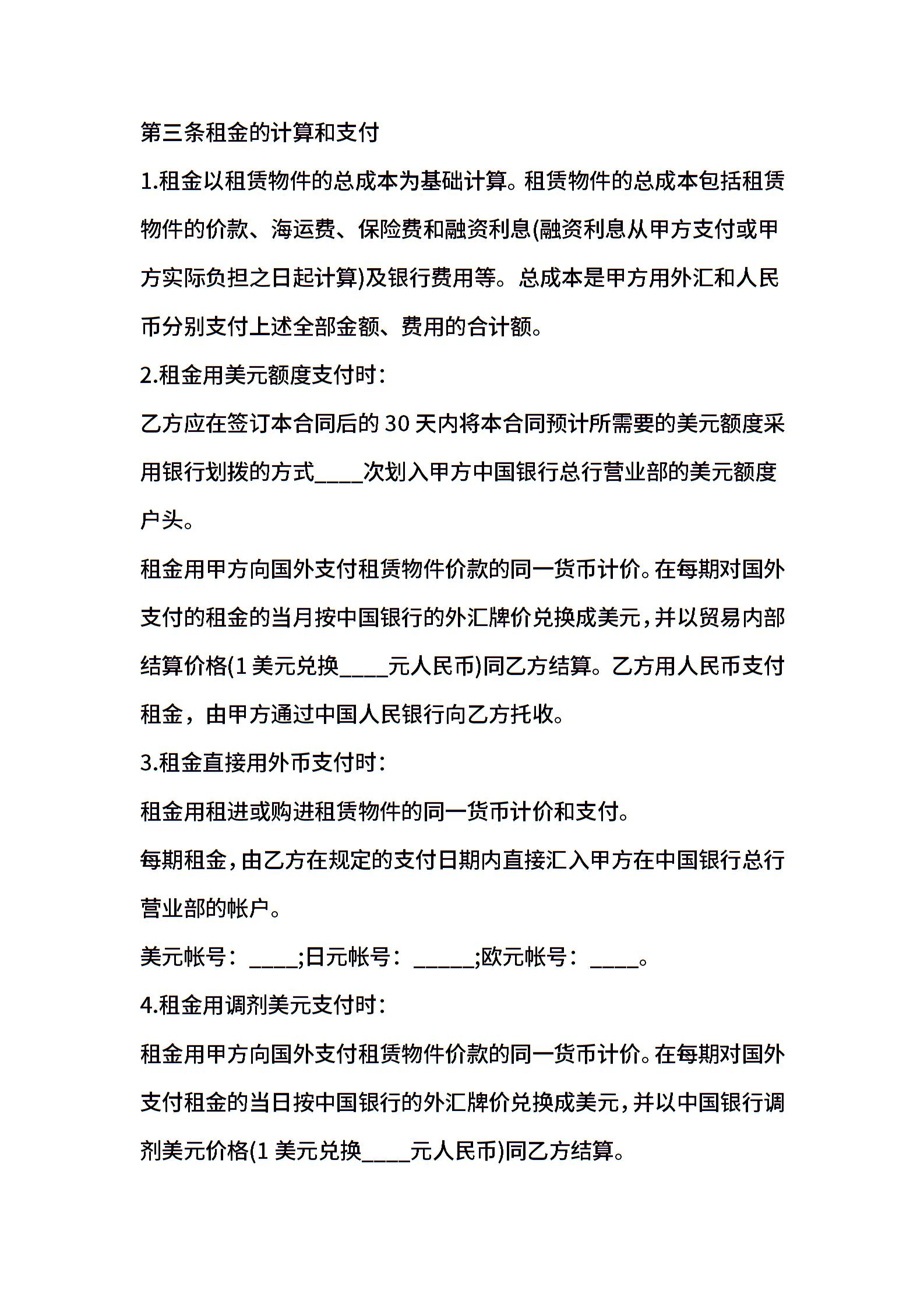 第三条租金的计算和支付

1.租金以租赁物件的总成本为基础计算。租赁物件的总成本包括租赁物件的价款、海运费、保险费和融资利息(融资利息从甲方支付或甲方实际负担之日起计算)及银行费用等。总成本是甲方用外汇和人民币分别支付上述全部金额、费用的合计额。

2.租金用美元额度支付时：

乙方应在签订本合同后的 30 天内将本合同预计所需要的美元额度采用银行划拨的方式____次划入甲方中国银行总行营业部的美元额度户头。

租金用甲方向国外支付租赁物件价款的同一货币计价。在每期对国外支付的租金的当月按中国银行的外汇牌价兑换成美元，并以贸易内部结算价格(1 美元兑换____元人民币)同乙方结算。乙方用人民币支付租金，由甲方通过中国人民银行向乙方托收。

3.租金直接用外币支付时：

租金用租进或购进租赁物件的同一货币计价和支付。

每期租金，由乙方在规定的支付日期内直接汇入甲方在中国银行总行营业部的帐户。

美元帐号：____;日元帐号：_____;欧元帐号：____。

4.租金用调剂美元支付时：

租金用甲方向国外支付租赁物件价款的同一货币计价。在每期对国外支付租金的当日按中国银行的外汇牌价兑换成美元，并以中国银行调剂美元价格(1 美元兑换____元人民币)同乙方结算。